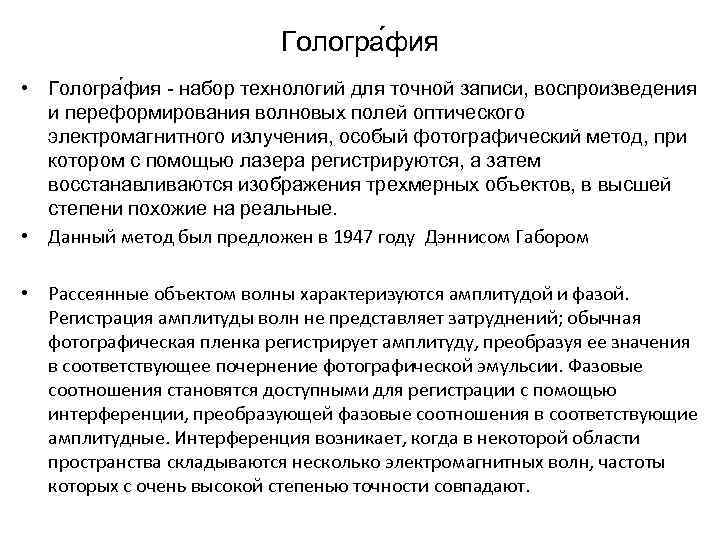 Гологра́фия

• Гологра́фия - набор технологий для точной записи, воспроизведения и переформирования волновых полей оптического электромагнитного излучения, особый фотографический метод, при котором с помощью лазера регистрируются, а затем восстанавливаются изображения трехмерных объектов, в высшей степени похожие на реальные.

• Данный метод был предложен в 1947 году Дэннисом Габором

• Рассеянные объектом волны характеризуются амплитудой и фазой. Регистрация амплитуды волн не представляет затруднений; обычная фотографическая пленка регистрирует амплитуду, преобразуя ее значения в соответствующее почернение фотографической эмульсии. Фазовые соотношения становятся доступными для регистрации с помощью интерференции, преобразующей фазовые соотношения в соответствующие амплитудные. Интерференция возникает, когда в некоторой области пространства складываются несколько электромагнитных волн, частоты которых с очень высокой степенью точности совпадают.